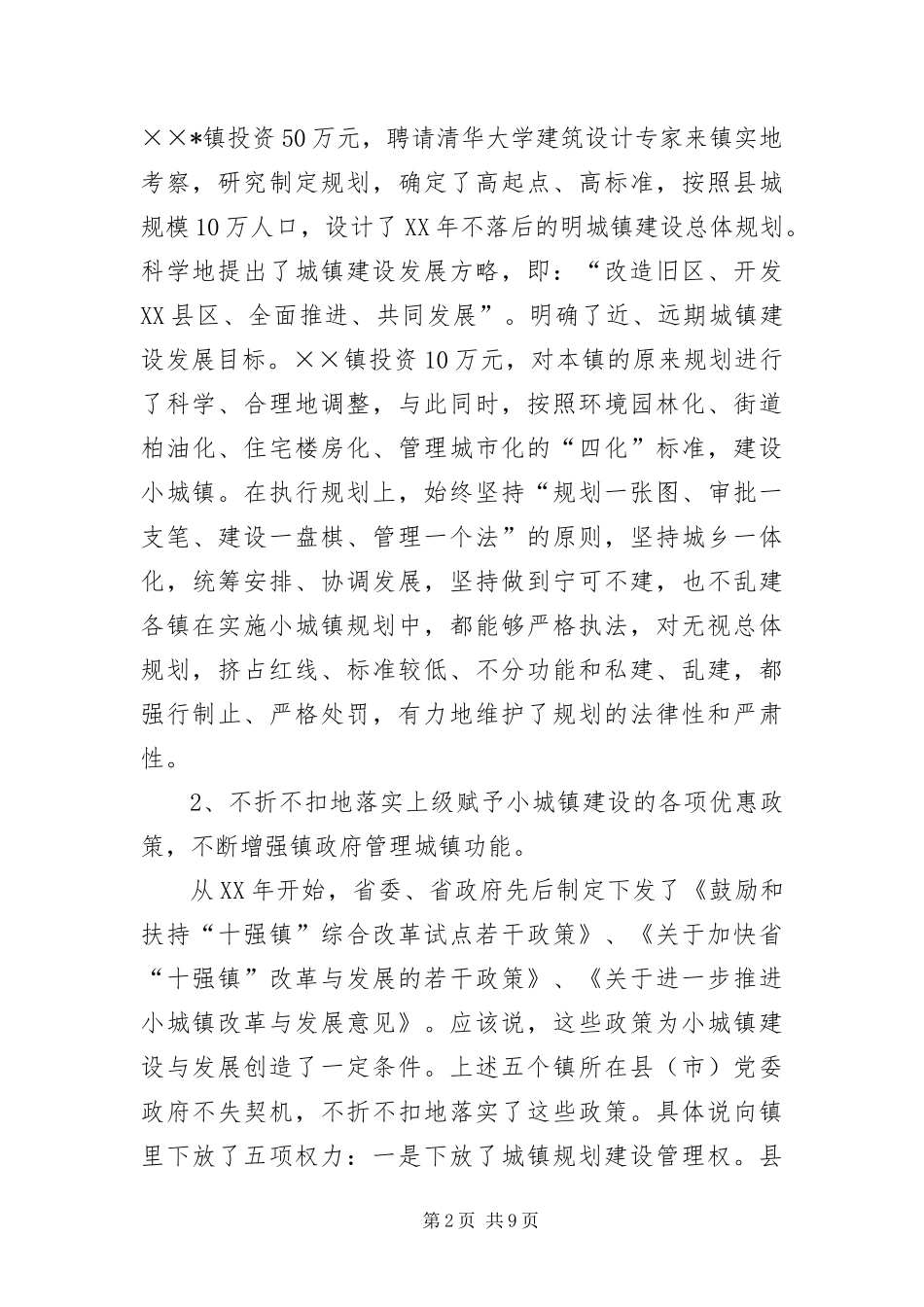 ××*镇投资50万元，聘请清华大学建筑设计专家来镇实地考察，研究制定规划，确定了高起点、高标准，按照县城规模10万人口，设计了XX年不落后的明城镇建设总体规划。科学地提出了城镇建设发展方略，即：“改造旧区、开发XX县区、全面推进、共同发展”。明确了近、远期城镇建设发展目标。××镇投资10万元，对本镇的原来规划进行了科学、合理地调整，与此同时，按照环境园林化、街道柏油化、住宅楼房化、管理城市化的“四化”标准，建设小城镇。在执行规划上，始终坚持“规划一张图、审批一支笔、建设一盘棋、管理一个法”的原则，坚持城乡一体化，统筹安排、协调发展，坚持做到宁可不建，也不乱建各镇在实施小城镇规划中，都能够严格执法，对无视总体规划，挤占红线、标准较低、不分功能和私建、乱建，都强行制止、严格处罚，有力地维护了规划的法律性和严肃性。

2、不折不扣地落实上级赋予小城镇建设的各项优惠政策，不断增强镇政府管理城镇功能。

从XX年开始，省委、省政府先后制定下发了《鼓励和扶持“十强镇”综合改革试点若干政策》、《关于加快省“十强镇”改革与发展的若干政策》、《关于进一步推进小城镇改革与发展意见》。应该说，这些政策为小城镇建设与发展创造了一定条件。上述五个镇所在县（市）党委政府不失契机，不折不扣地落实了这些政策。具体说向镇里下放了五项权力：一是下放了城镇规划建设管理权。县

第2页 共9页